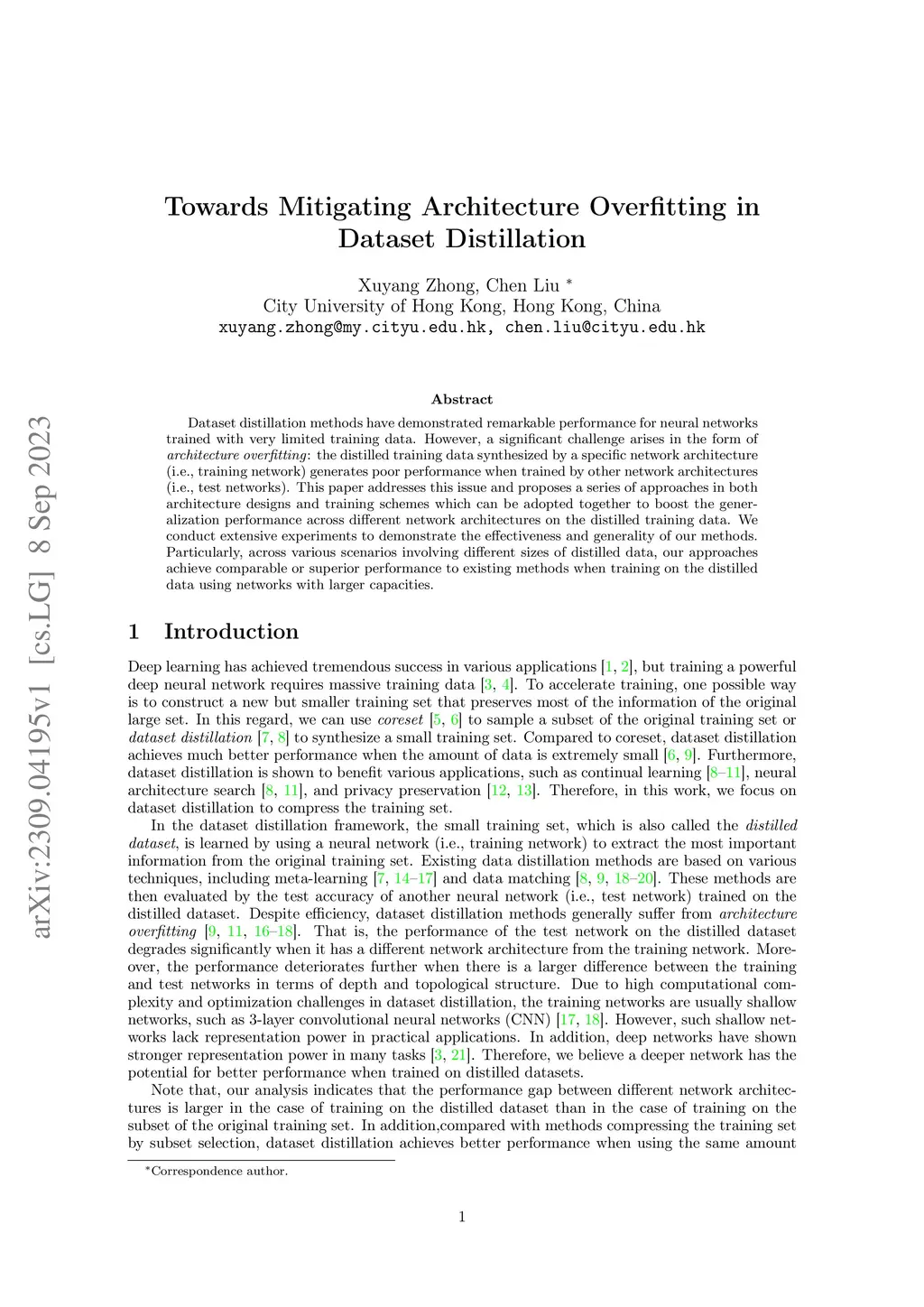 arXiv:2309.04195v1 [cs.LG] 8 Sep 2023

Towards Mitigating Architecture Overfitting in Dataset Distillation

Xuyang Zhong, Chen Liu *
City University of Hong Kong, Hong Kong, China
xuyang.zhong@my.cityu.edu.hk, chen.liu@cityu.edu.hk

Abstract

Dataset distillation methods have demonstrated remarkable performance for neural networks trained with very limited training data. However, a significant challenge arises in the form of architecture overfitting: the distilled training data synthesized by a specific network architecture (i.e., training network) generates poor performance when trained by other network architectures (i.e., test networks). This paper addresses this issue and proposes a series of approaches in both architecture designs and training schemes which can be adopted together to boost the generalization performance across different network architectures on the distilled training data. We conduct extensive experiments to demonstrate the effectiveness and generality of our methods. Particularly, across various scenarios involving different sizes of distilled data, our approaches achieve comparable or superior performance to existing methods when training on the distilled data using networks with larger capacities.

1 Introduction

Deep learning has achieved tremendous success in various applications [1, 2], but training a powerful deep neural network requires massive training data [3, 4]. To accelerate training, one possible way is to construct a new but smaller training set that preserves most of the information of the original large set. In this regard, we can use coreset [5, 6] to sample a subset of the original training set or dataset distillation [7, 8] to synthesize a small training set. Compared to coreset, dataset distillation achieves much better performance when the amount of data is extremely small [6, 9]. Furthermore, dataset distillation is shown to benefit various applications, such as continual learning [8–11], neural architecture search [8, 11], and privacy preservation [12, 13]. Therefore, in this work, we focus on dataset distillation to compress the training set.

In the dataset distillation framework, the small training set, which is also called the distilled dataset, is learned by using a neural network (i.e., training network) to extract the most important information from the original training set. Existing data distillation methods are based on various techniques, including meta-learning [7, 14–17] and data matching [8, 9, 18–20]. These methods are then evaluated by the test accuracy of another neural network (i.e., test network) trained on the distilled dataset. Despite efficiency, dataset distillation methods generally suffer from architecture overfitting [9, 11, 16–18]. That is, the performance of the test network on the distilled dataset degrades significantly when it has a different network architecture from the training network. Moreover, the performance deteriorates further when there is a larger difference between the training and test networks in terms of depth and topological structure. Due to high computational complexity and optimization challenges in dataset distillation, the training networks are usually shallow networks, such as 3-layer convolutional neural networks (CNN) [17, 18]. However, such shallow networks lack representation power in practical applications. In addition, deep networks have shown stronger representation power in many tasks [3, 21]. Therefore, we believe a deeper network has the potential for better performance when trained on distilled datasets.

Note that, our analysis indicates that the performance gap between different network architectures is larger in the case of training on the distilled dataset than in the case of training on the subset of the original training set. In addition,compared with methods compressing the training set by subset selection, dataset distillation achieves better performance when using the same amount

*Correspondence author.

1